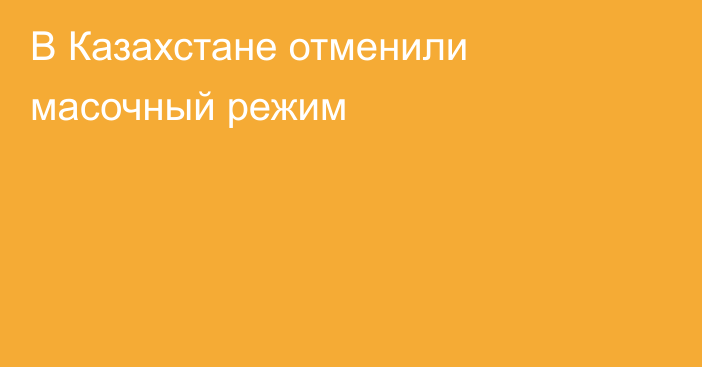 В Казахстане отменили масочный режим